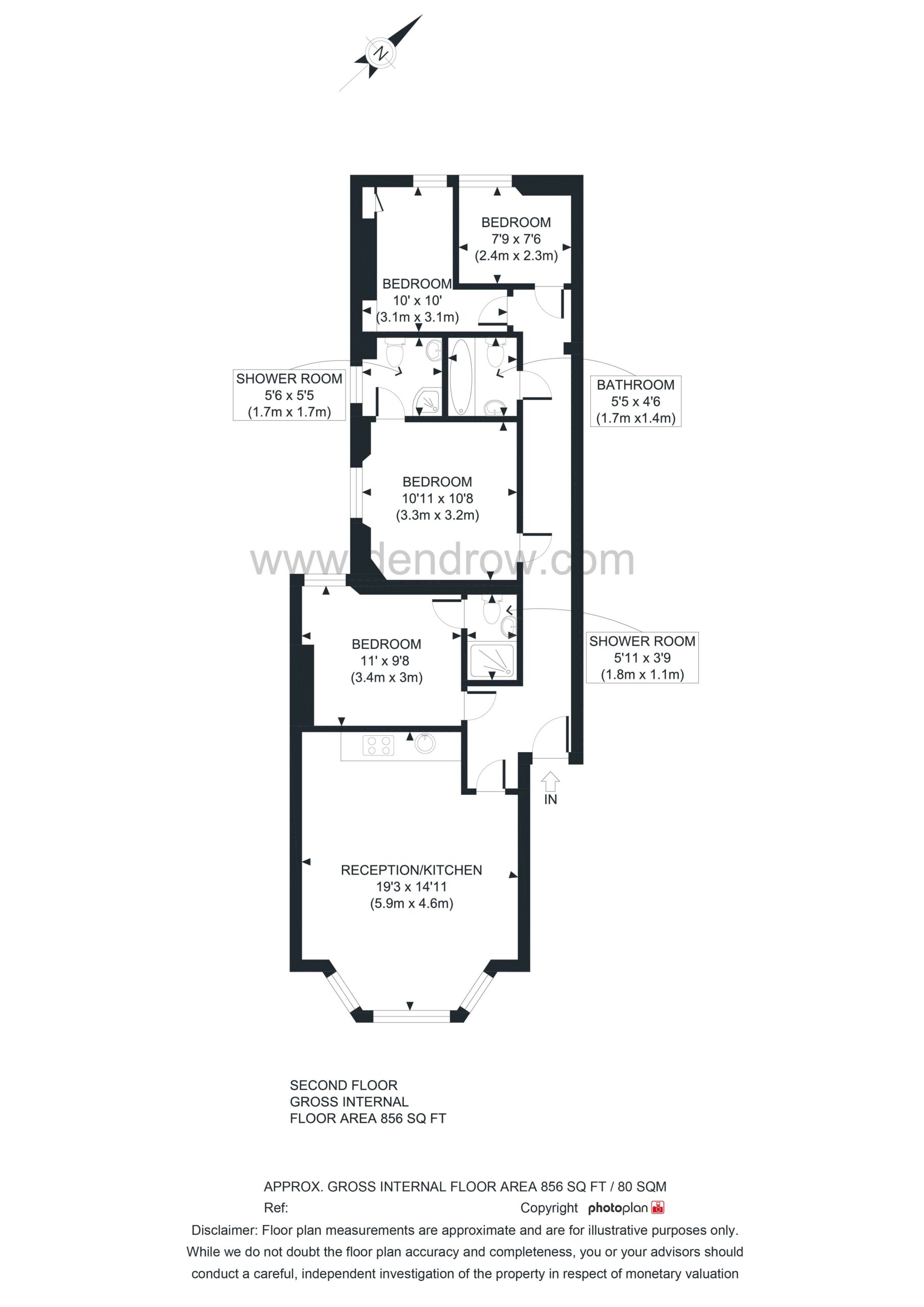 N

BEDROOM
7'9 x 7'6
(2.4m x 2.3m)

BEDROOM
10' x 10'
(3.1m x 3.1m)

SHOWER ROOM
5'6 x 5'5
(1.7m x 1.7m)

BATHROOM
5'5 x 4'6
(1.7m x1.4m)

BEDROOM
10'11 x 10'8
(3.3m x 3.2m)

www.dendrow.com

BEDROOM
11' x 9'8
(3.4m x 3m)

SHOWER ROOM
5'11 x 3'9
(1.8m x 1.1m)

IN

RECEPTION/KITCHEN
19'3 x 14'11
(5.9m x 4.6m)

SECOND FLOOR
GROSS INTERNAL
FLOOR AREA 856 SQ FT

APPROX. GROSS INTERNAL FLOOR AREA 856 SQ FT / 80 SQM
Ref:
Copyright photoplan

Disclaimer: Floor plan measurements are approximate and are for illustrative purposes only. While we do not doubt the floor plan accuracy and completeness, you or your advisors should conduct a careful, independent investigation of the property in respect of monetary valuation